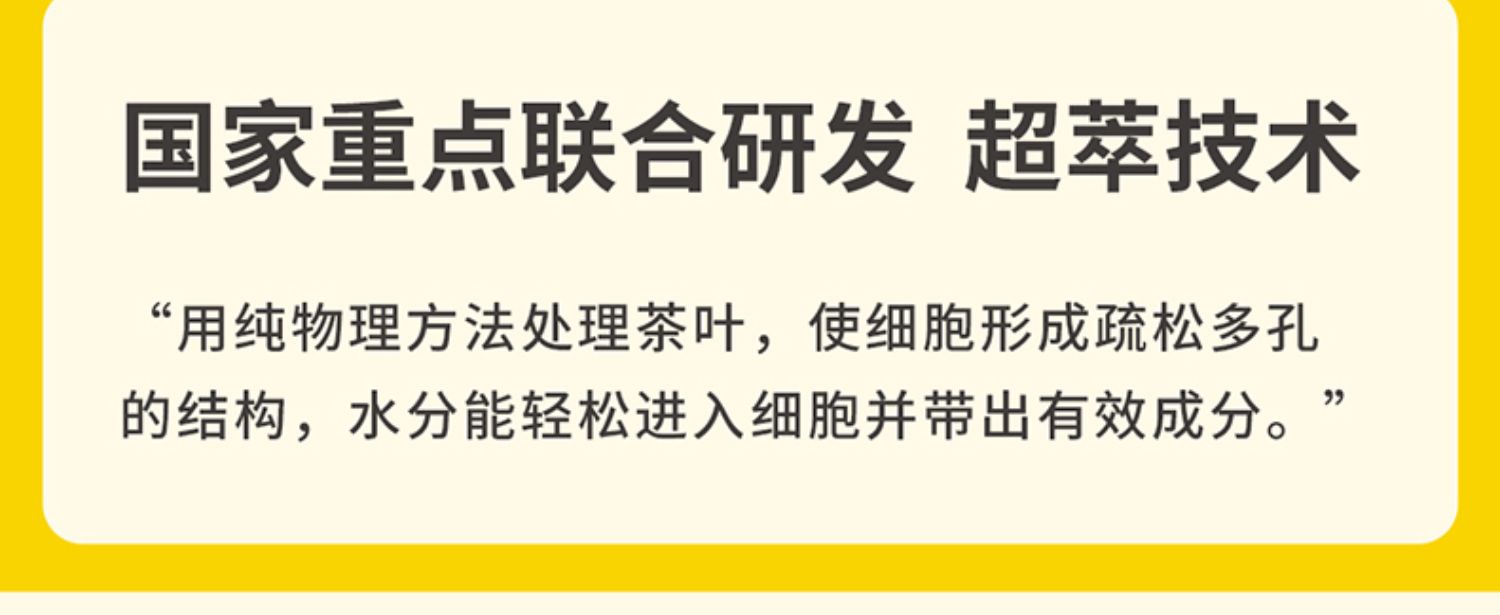 国家重点联合研发 超萃技术

“用纯物理方法处理茶叶，使细胞形成疏松多孔的结构，水分能轻松进入细胞并带出有效成分。”